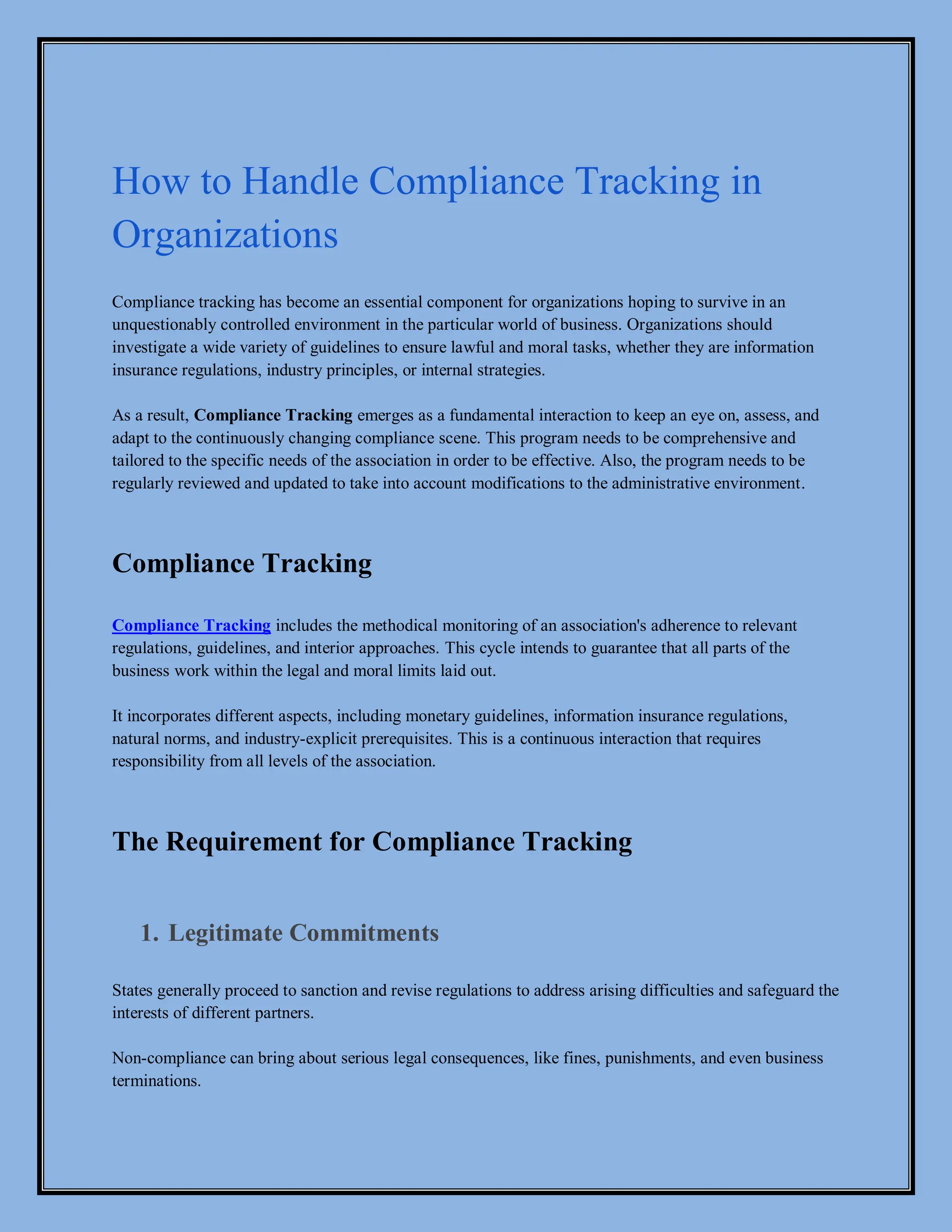 How to Handle Compliance Tracking in Organizations

Compliance tracking has become an essential component for organizations hoping to survive in an unquestionably controlled environment in the particular world of business. Organizations should investigate a wide variety of guidelines to ensure lawful and moral tasks, whether they are information insurance regulations, industry principles, or internal strategies.

As a result, Compliance Tracking emerges as a fundamental interaction to keep an eye on, assess, and adapt to the continuously changing compliance scene. This program needs to be comprehensive and tailored to the specific needs of the association in order to be effective. Also, the program needs to be regularly reviewed and updated to take into account modifications to the administrative environment.

Compliance Tracking

Compliance Tracking includes the methodical monitoring of an association's adherence to relevant regulations, guidelines, and interior approaches. This cycle intends to guarantee that all parts of the business work within the legal and moral limits laid out.

It incorporates different aspects, including monetary guidelines, information insurance regulations, natural norms, and industry-explicit prerequisites. This is a continuous interaction that requires responsibility from all levels of the association.

The Requirement for Compliance Tracking

1. Legitimate Commitments

States generally proceed to sanction and revise regulations to address arising difficulties and safeguard the interests of different partners.

Non-compliance can bring about serious legal consequences, like fines, punishments, and even business terminations.